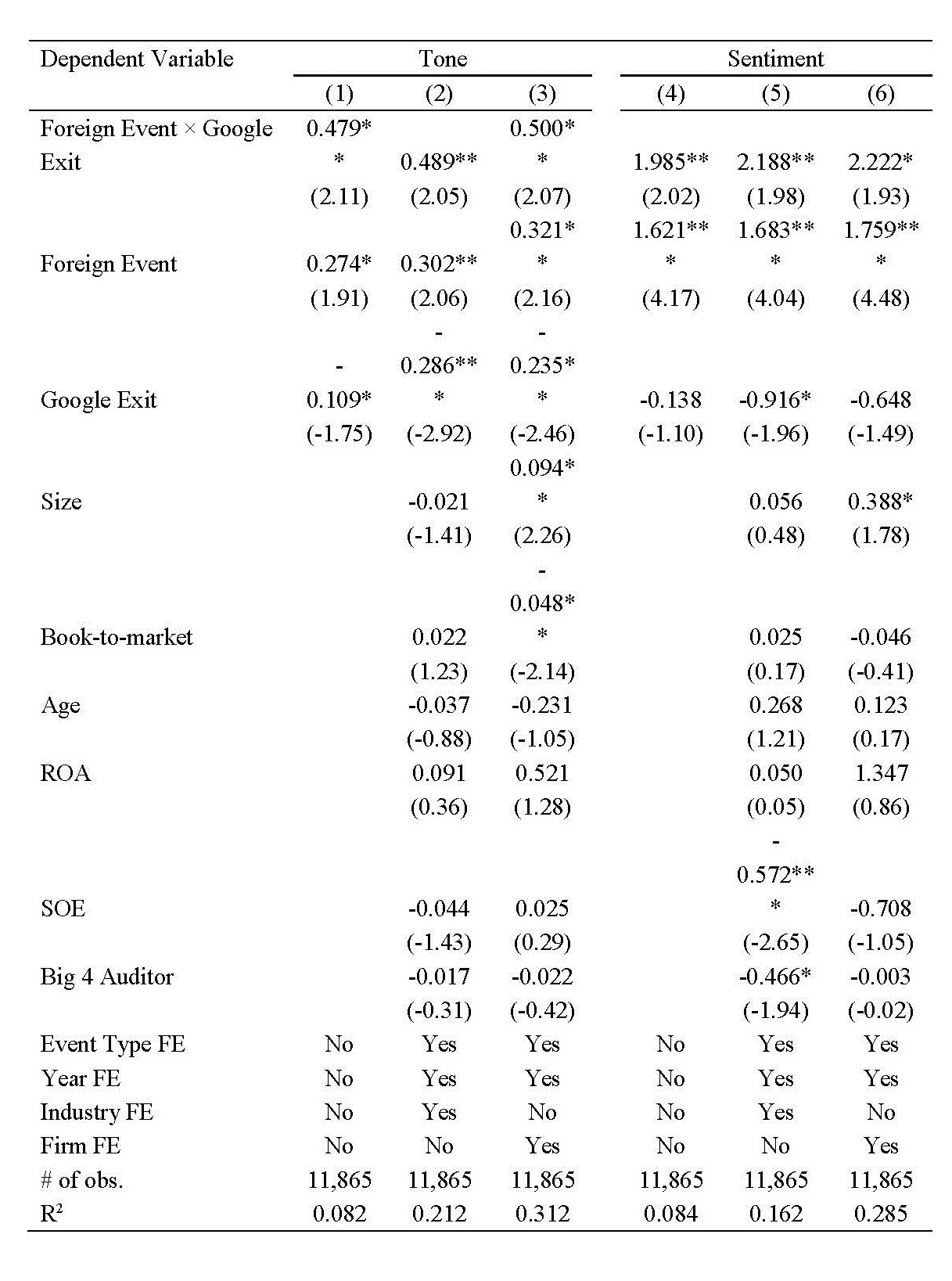 | Dependent Variable | Tone | | | Sentiment | | |
|---|---|---|---|---|---|---|
| | (1) | (2) | (3) | (4) | (5) | (6) |
| Foreign Event × Google Exit | 0.479** | 0.489** | 0.500** | 1.985** | 2.188** | 2.222* |
| | (2.11) | (2.05) | (2.07) | (2.02) | (1.98) | (1.93) |
| Foreign Event | 0.274* | 0.302** | 0.321** | 1.621*** | 1.683*** | 1.759*** |
| | (1.91) | (2.06) | (2.16) | (4.17) | (4.04) | (4.48) |
| Google Exit | -0.109* | -0.286*** | -0.235** | -0.138 | -0.916* | -0.648 |
| | (-1.75) | (-2.92) | (-2.46) | (-1.10) | (-1.96) | (-1.49) |
| Size | | -0.021 | 0.094** | | 0.056 | 0.388* |
| | | (-1.41) | (2.26) | | (0.48) | (1.78) |
| Book-to-market | | 0.022 | -0.048** | | 0.025 | -0.046 |
| | | (1.23) | (-2.14) | | (0.17) | (-0.41) |
| Age | | -0.037 | -0.231 | | 0.268 | 0.123 |
| | | (-0.88) | (-1.05) | | (1.21) | (0.17) |
| ROA | | 0.091 | 0.521 | | 0.050 | 1.347 |
| | | (0.36) | (1.28) | | (0.05) | (0.86) |
| SOE | | -0.044 | 0.025 | | -0.572*** | -0.708 |
| | | (-1.43) | (0.29) | | (-2.65) | (-1.05) |
| Big 4 Auditor | | -0.017 | -0.022 | | -0.466* | -0.003 |
| | | (-0.31) | (-0.42) | | (-1.94) | (-0.02) |
| Event Type FE | No | Yes | Yes | No | Yes | Yes |
| Year FE | No | Yes | Yes | No | Yes | Yes |
| Industry FE | No | Yes | No | No | Yes | No |
| Firm FE | No | No | Yes | No | No | Yes |
| # of obs. | 11,865 | 11,865 | 11,865 | 11,865 | 11,865 | 11,865 |
| $R^2$ | 0.082 | 0.212 | 0.312 | 0.084 | 0.162 | 0.285 |